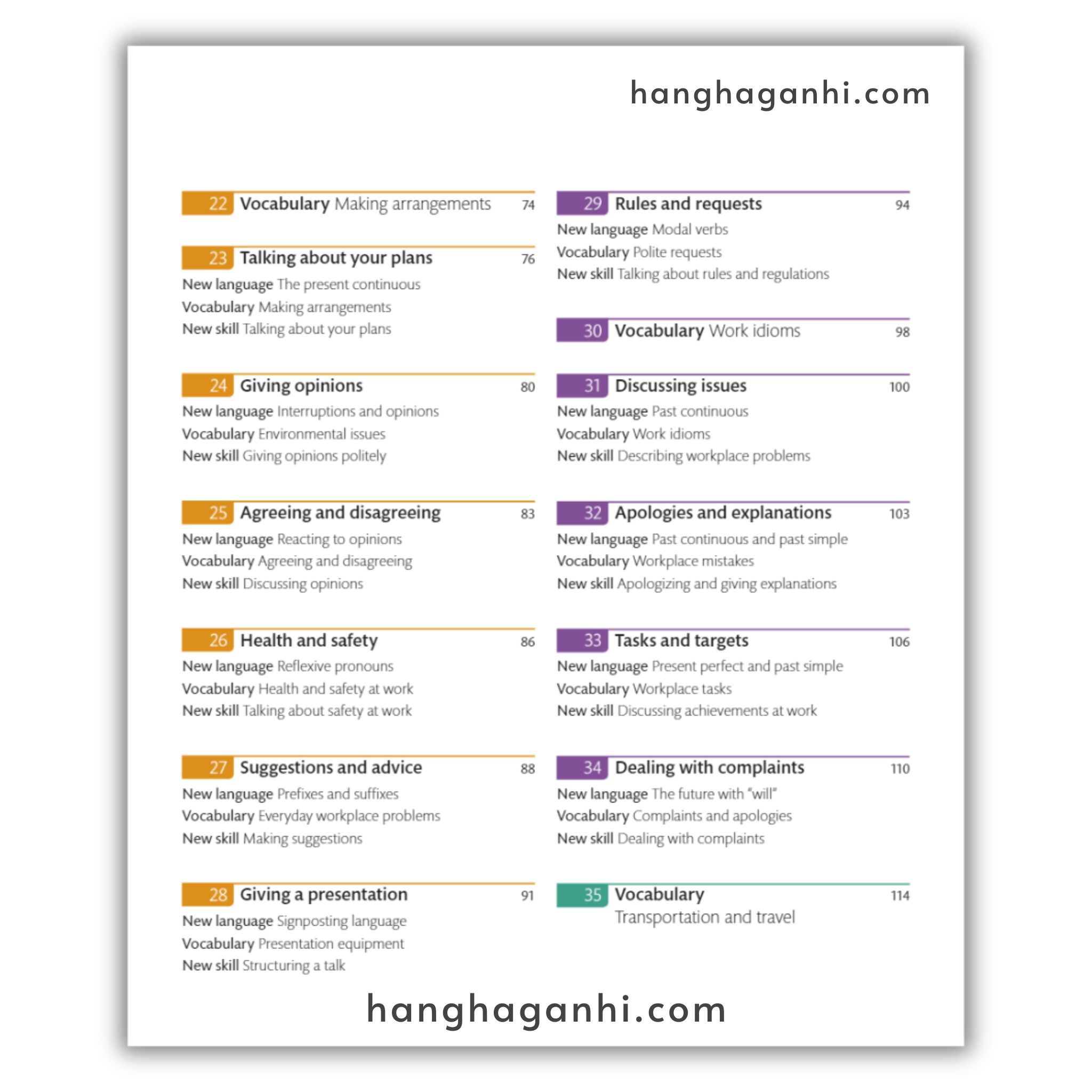 hanghaganhi.com

22 Vocabulary Making arrangements 74

23 Talking about your plans 76
New language The present continuous
Vocabulary Making arrangements
New skill Talking about your plans

24 Giving opinions 80
New language Interruptions and opinions
Vocabulary Environmental issues
New skill Giving opinions politely

25 Agreeing and disagreeing 83
New language Reacting to opinions
Vocabulary Agreeing and disagreeing
New skill Discussing opinions

26 Health and safety 86
New language Reflexive pronouns
Vocabulary Health and safety at work
New skill Talking about safety at work

27 Suggestions and advice 88
New language Prefixes and suffixes
Vocabulary Everyday workplace problems
New skill Making suggestions

28 Giving a presentation 91
New language Signposting language
Vocabulary Presentation equipment
New skill Structuring a talk

29 Rules and requests 94
New language Modal verbs
Vocabulary Polite requests
New skill Talking about rules and regulations

30 Vocabulary Work idioms 98

31 Discussing issues 100
New language Past continuous
Vocabulary Work idioms
New skill Describing workplace problems

32 Apologies and explanations 103
New language Past continuous and past simple
Vocabulary Workplace mistakes
New skill Apologizing and giving explanations

33 Tasks and targets 106
New language Present perfect and past simple
Vocabulary Workplace tasks
New skill Discussing achievements at work

34 Dealing with complaints 110
New language The future with "will"
Vocabulary Complaints and apologies
New skill Dealing with complaints

35 Vocabulary 114
Transportation and travel

hanghaganhi.com